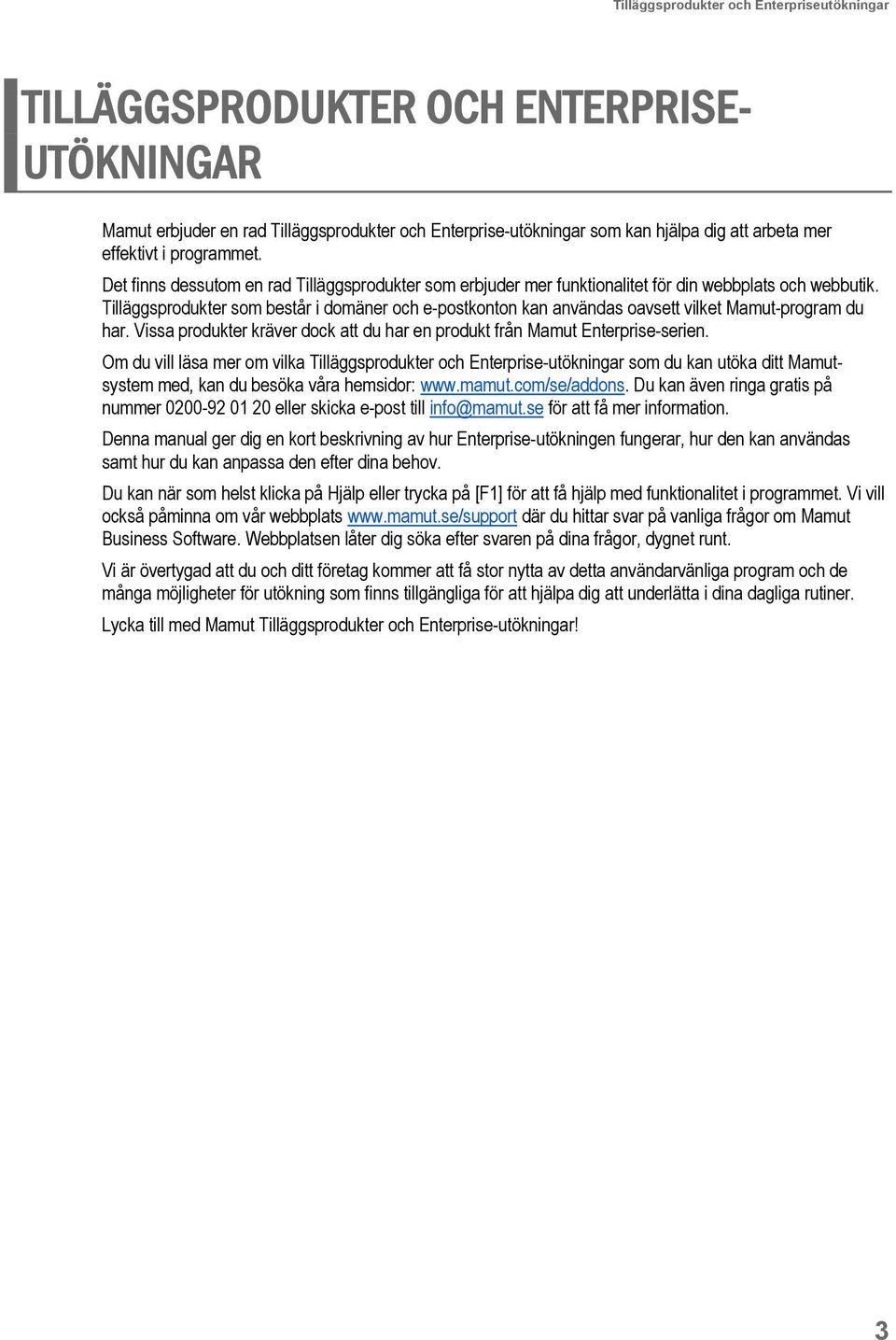 Tilläggsprodukter och Enterpriseutökningar

TILLÄGGSPRODUKTER OCH ENTERPRISE-UTÖKNINGAR

Mamut erbjuder en rad Tilläggsprodukter och Enterprise-utökningar som kan hjälpa dig att arbeta mer effektivt i programmet.

Det finns dessutom en rad Tilläggsprodukter som erbjuder mer funktionalitet för din webbplats och webbutik. Tilläggsprodukter som består i domäner och e-postkonton kan användas oavsett vilket Mamut-program du har. Vissa produkter kräver dock att du har en produkt från Mamut Enterprise-serien.

Om du vill läsa mer om vilka Tilläggsprodukter och Enterprise-utökningar som du kan utöka ditt Mamut-system med, kan du besöka våra hemsidor: www.mamut.com/se/addons. Du kan även ringa gratis på nummer 0200-92 01 20 eller skicka e-post till info@mamut.se för att få mer information.

Denna manual ger dig en kort beskrivning av hur Enterprise-utökningen fungerar, hur den kan användas samt hur du kan anpassa den efter dina behov.

Du kan när som helst klicka på Hjälp eller trycka på [F1] för att få hjälp med funktionalitet i programmet. Vi vill också påminna om vår webbplats www.mamut.se/support där du hittar svar på vanliga frågor om Mamut Business Software. Webbplatsen låter dig söka efter svaren på dina frågor, dygnet runt.

Vi är övertygad att du och ditt företag kommer att få stor nytta av detta användarvänliga program och de många möjligheter för utökning som finns tillgängliga för att hjälpa dig att underlätta i dina dagliga rutiner.

Lycka till med Mamut Tilläggsprodukter och Enterprise-utökningar!

3